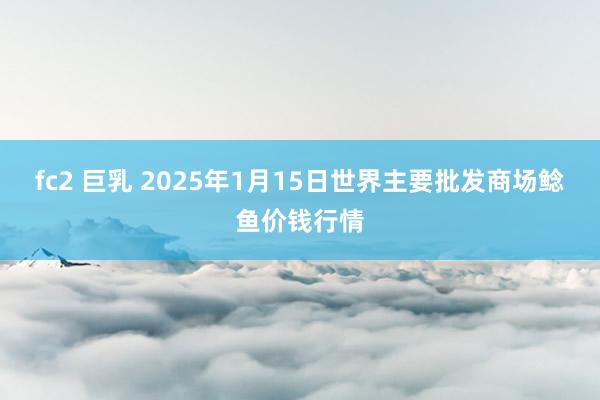 fc2 巨乳 2025年1月15日世界主要批发商场鲶鱼价钱行情